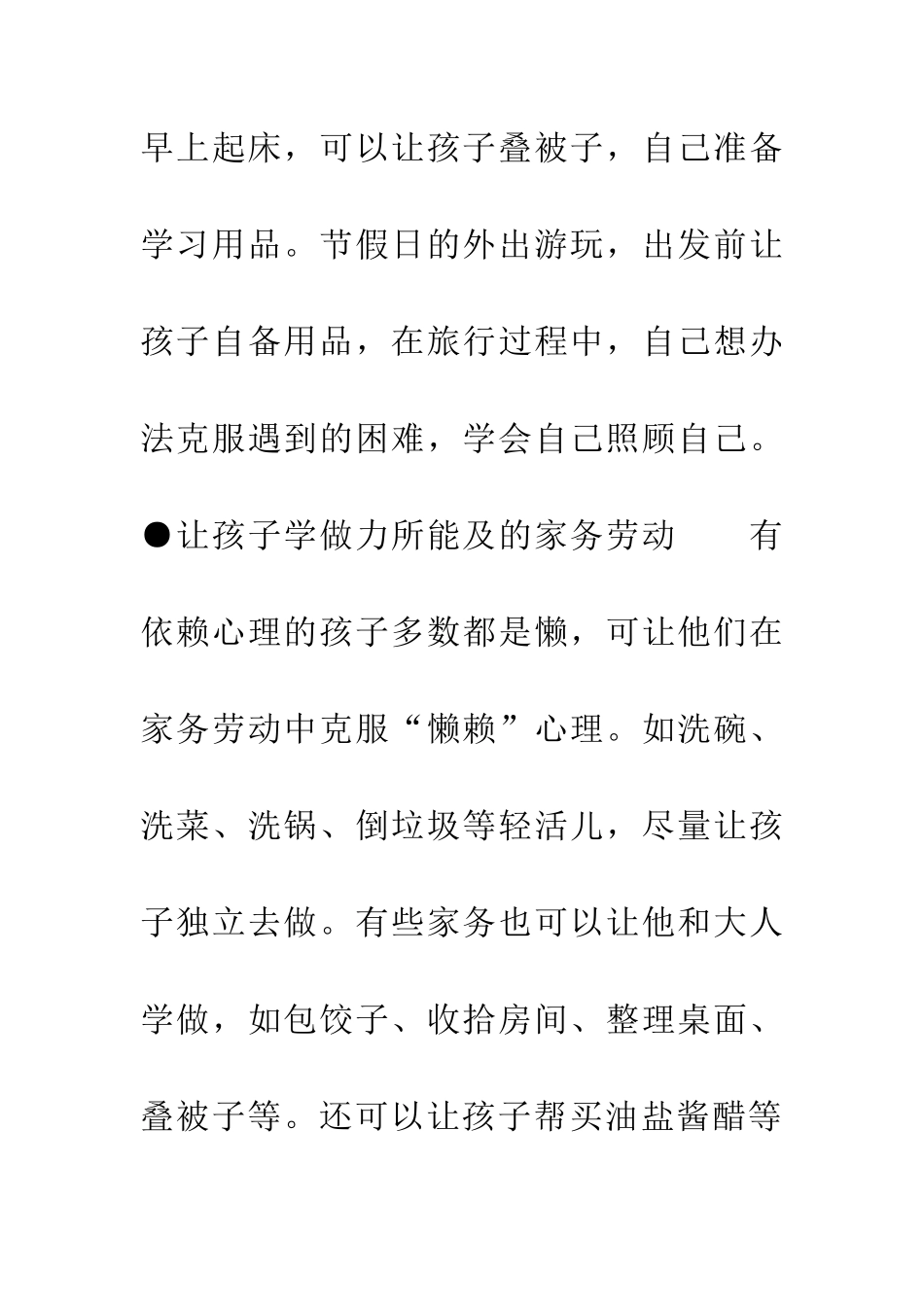 早上起床，可以让孩子叠被子，自己准备学习用品。节假日的外出游玩，出发前让孩子自备用品，在旅行过程中，自己想办法克服遇到的困难，学会自己照顾自己。

●让孩子学做力所能及的家务劳动　　有依赖心理的孩子多数都是懒，可让他们在家务劳动中克服“懒赖”心理。如洗碗、洗菜、洗锅、倒垃圾等轻活儿，尽量让孩子独立去做。有些家务也可以让他和大人学做，如包饺子、收拾房间、整理桌面、叠被子等。还可以让孩子帮买油盐酱醋等